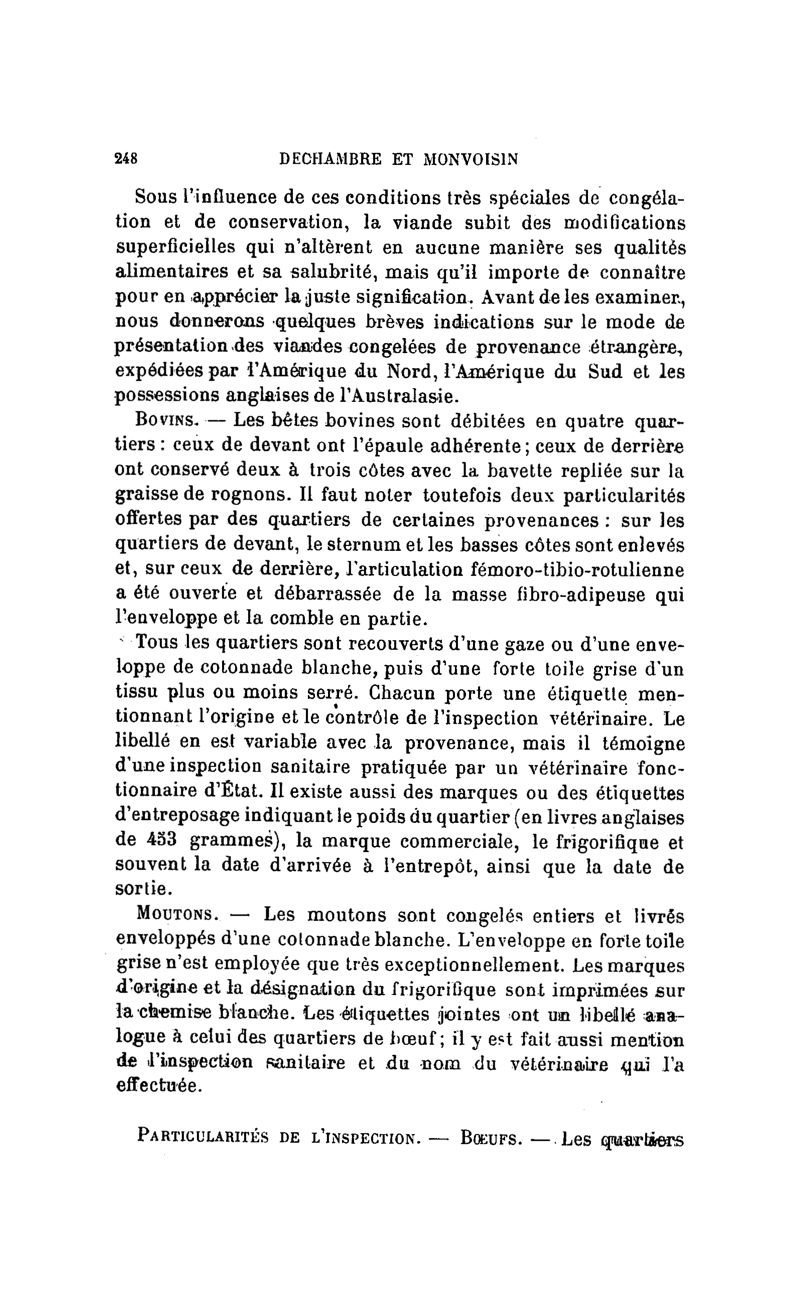 248 DECHAMBRE ET MONVOISIN

Sous l'influence de ces conditions très spéciales de congélation et de conservation, la viande subit des modifications superficielles qui n'altèrent en aucune manière ses qualités alimentaires et sa salubrité, mais qu'il importe de connaître pour en apprécier la juste signification. Avant de les examiner, nous donnerons quelques brèves indications sur le mode de présentation des viandes congelées de provenance étrangère, expédiées par l'Amérique du Nord, l'Amérique du Sud et les possessions anglaises de l'Australasie.

Bovins. — Les bêtes bovines sont débitées en quatre quartiers : ceux de devant ont l'épaule adhérente ; ceux de derrière ont conservé deux à trois côtes avec la bavette repliée sur la graisse de rognons. Il faut noter toutefois deux particularités offertes par des quartiers de certaines provenances : sur les quartiers de devant, le sternum et les basses côtes sont enlevés et, sur ceux de derrière, l'articulation fémoro-tibio-rotulienne a été ouverte et débarrassée de la masse fibro-adipeuse qui l'enveloppe et la comble en partie.

Tous les quartiers sont recouverts d'une gaze ou d'une enveloppe de cotonnade blanche, puis d'une forte toile grise d'un tissu plus ou moins serré. Chacun porte une étiquette mentionnant l'origine et le contrôle de l'inspection vétérinaire. Le libellé en est variable avec la provenance, mais il témoigne d'une inspection sanitaire pratiquée par un vétérinaire fonctionnaire d'État. Il existe aussi des marques ou des étiquettes d'entreposage indiquant le poids du quartier (en livres anglaises de 453 grammes), la marque commerciale, le frigorifique et souvent la date d'arrivée à l'entrepôt, ainsi que la date de sortie.

Moutons. — Les moutons sont congelés entiers et livrés enveloppés d'une cotonnade blanche. L'enveloppe en forte toile grise n'est employée que très exceptionnellement. Les marques d'origine et la désignation du frigorifique sont imprimées sur la chemise blanche. Les étiquettes jointes ont un libellé analogue à celui des quartiers de bœuf ; il y est fait aussi mention de l'inspection sanitaire et du nom du vétérinaire qui l'a effectuée.

Particularités de l'inspection. — Bœufs. — Les quartiers